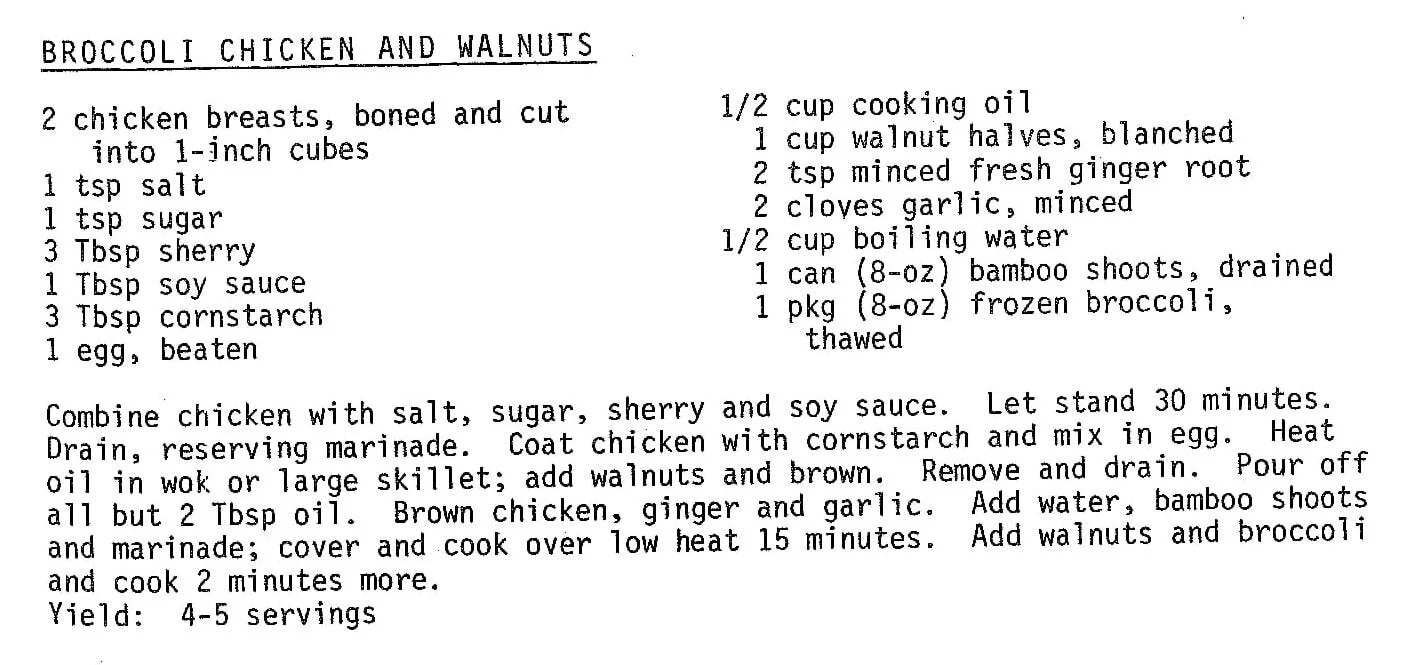 BROCCOLI CHICKEN AND WALNUTS

2 chicken breasts, boned and cut into 1-inch cubes
1 tsp salt
1 tsp sugar
3 Tbsp sherry
1 Tbsp soy sauce
3 Tbsp cornstarch
1 egg, beaten

1/2 cup cooking oil
1 cup walnut halves, blanched
2 tsp minced fresh ginger root
2 cloves garlic, minced
1/2 cup boiling water
1 can (8-oz) bamboo shoots, drained
1 pkg (8-oz) frozen broccoli, thawed

Combine chicken with salt, sugar, sherry and soy sauce. Let stand 30 minutes. Drain, reserving marinade. Coat chicken with cornstarch and mix in egg. Heat oil in wok or large skillet; add walnuts and brown. Remove and drain. Pour off all but 2 Tbsp oil. Brown chicken, ginger and garlic. Add water, bamboo shoots and marinade; cover and cook over low heat 15 minutes. Add walnuts and broccoli and cook 2 minutes more.
Yield: 4-5 servings